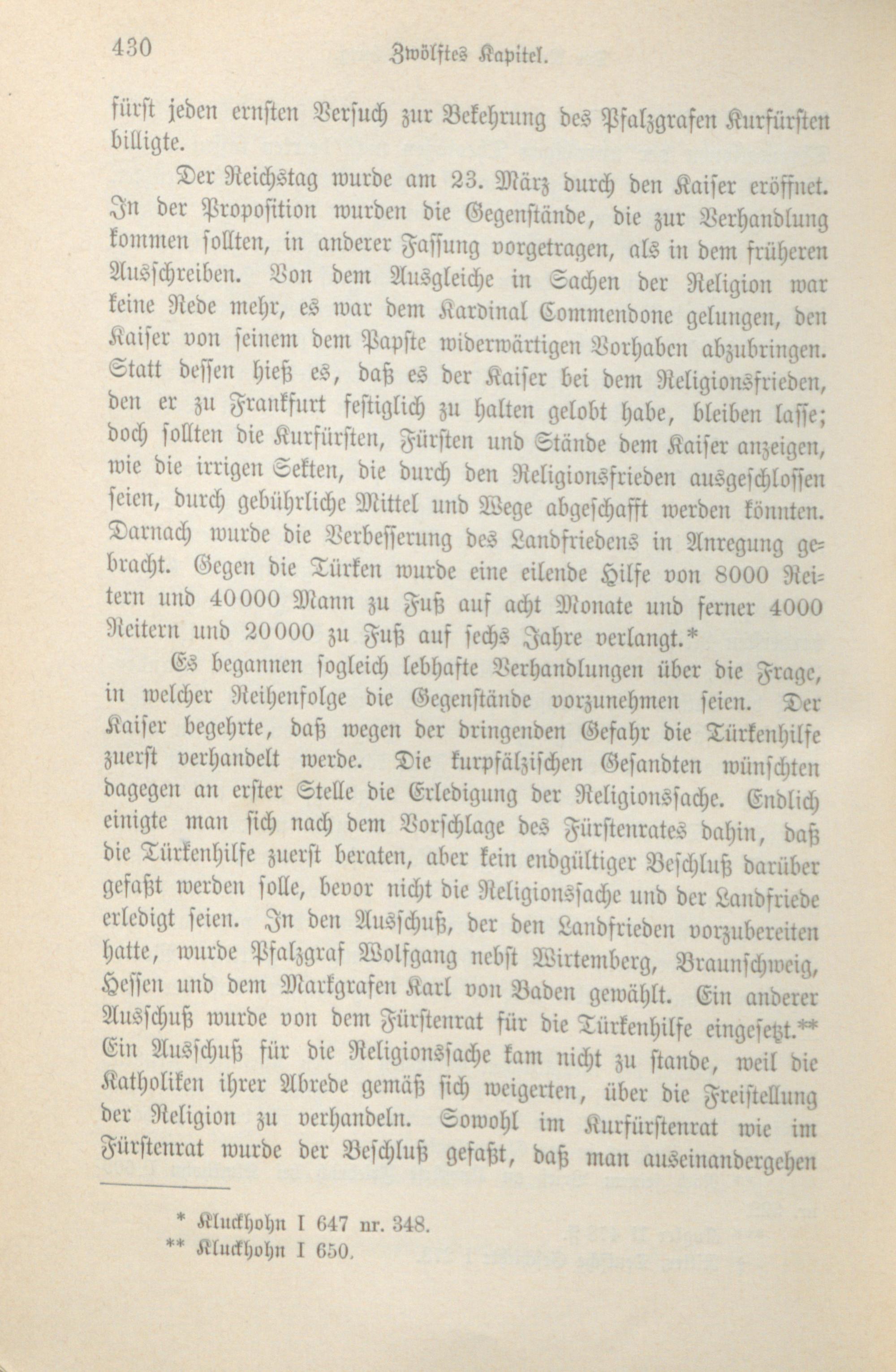 430 Zwölftes Kapitel.

fürst jeden ernsten Versuch zur Bekehrung des Pfalzgrafen Kurfürsten billigte.

Der Reichstag wurde am 23. März durch den Kaiser eröffnet. In der Proposition wurden die Gegenstände, die zur Verhandlung kommen sollten, in anderer Fassung vorgetragen, als in dem früheren Ausschreiben. Von dem Ausgleiche in Sachen der Religion war keine Rede mehr, es war dem Kardinal Commendone gelungen, den Kaiser von seinem dem Papste widerwärtigen Vorhaben abzubringen. Statt dessen hieß es, daß es der Kaiser bei dem Religionsfrieden, den er zu Frankfurt festiglich zu halten gelobt habe, bleiben lasse; doch sollten die Kurfürsten, Fürsten und Stände dem Kaiser anzeigen, wie die irrigen Sekten, die durch den Religionsfrieden ausgeschlossen seien, durch gebührliche Mittel und Wege abgeschafft werden könnten. Darnach wurde die Verbesserung des Landfriedens in Anregung gebracht. Gegen die Türken wurde eine eilende Hilfe von 8000 Reitern und 40000 Mann zu Fuß auf acht Monate und ferner 4000 Reitern und 20000 zu Fuß auf sechs Jahre verlangt.*

Es begannen sogleich lebhafte Verhandlungen über die Frage, in welcher Reihenfolge die Gegenstände vorzunehmen seien. Der Kaiser begehrte, daß wegen der dringenden Gefahr die Türkenhilfe zuerst verhandelt werde. Die kurpfälzischen Gesandten wünschten dagegen an erster Stelle die Erledigung der Religionssache. Endlich einigte man sich nach dem Vorschlage des Fürstenrates dahin, daß die Türkenhilfe zuerst beraten, aber kein endgültiger Beschluß darüber gefaßt werden solle, bevor nicht die Religionssache und der Landfriede erledigt seien. In den Ausschuß, der den Landfrieden vorzubereiten hatte, wurde Pfalzgraf Wolfgang nebst Wirtemberg, Braunschweig, Hessen und dem Markgrafen Karl von Baden gewählt. Ein anderer Ausschuß wurde von dem Fürstenrat für die Türkenhilfe eingesetzt.** Ein Ausschuß für die Religionssache kam nicht zu stande, weil die Katholiken ihrer Abrede gemäß sich weigerten, über die Freistellung der Religion zu verhandeln. Sowohl im Kurfürstenrat wie im Fürstenrat wurde der Beschluß gefaßt, daß man auseinandergehen

* Kluckhohn I 647 nr. 348.
** Kluckhohn I 650.